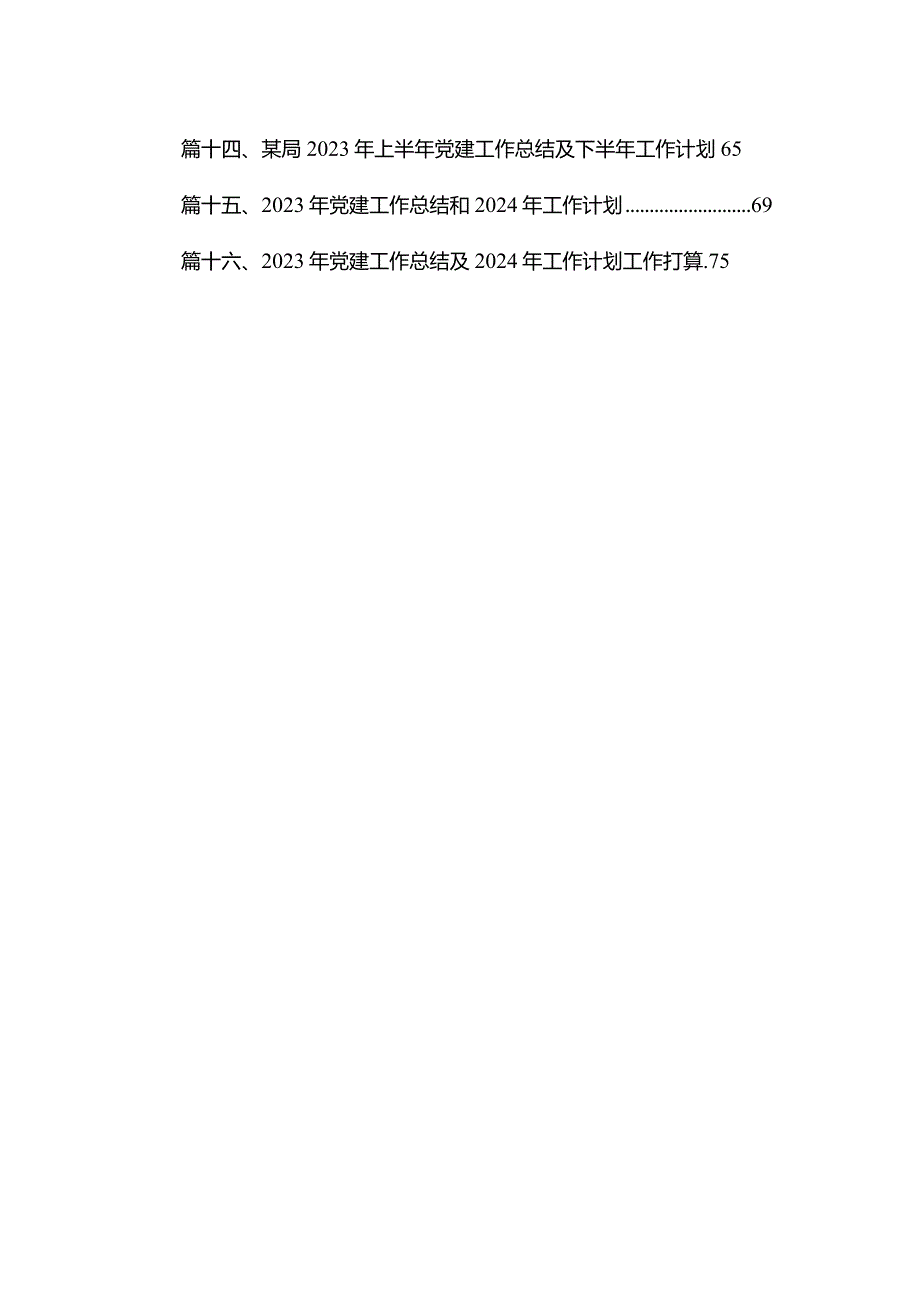 篇十四、某局 2023 年上半年党建工作总结及下半年工作计划 65

篇十五、2023 年党建工作总结和 2024 年工作计划..........................69

篇十六、2023 年党建工作总结及 2024 年工作计划工作打算.75